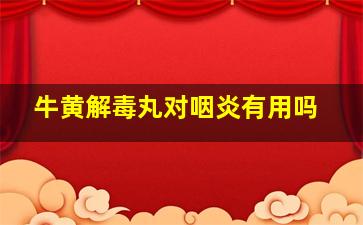 牛黄解毒丸对咽炎有用吗